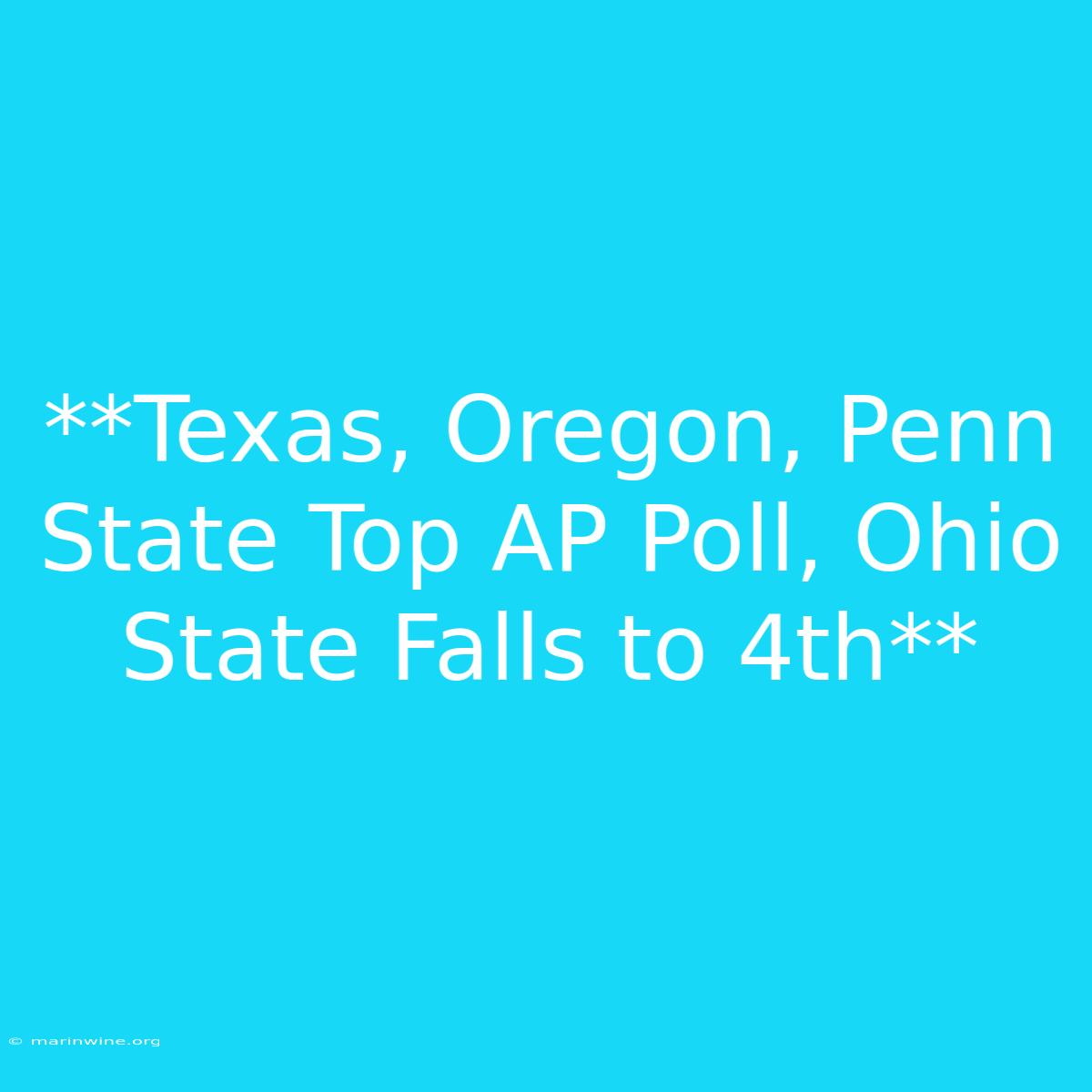 **Texas, Oregon, Penn State Top AP Poll, Ohio State Falls to 4th**

© marinwine.org